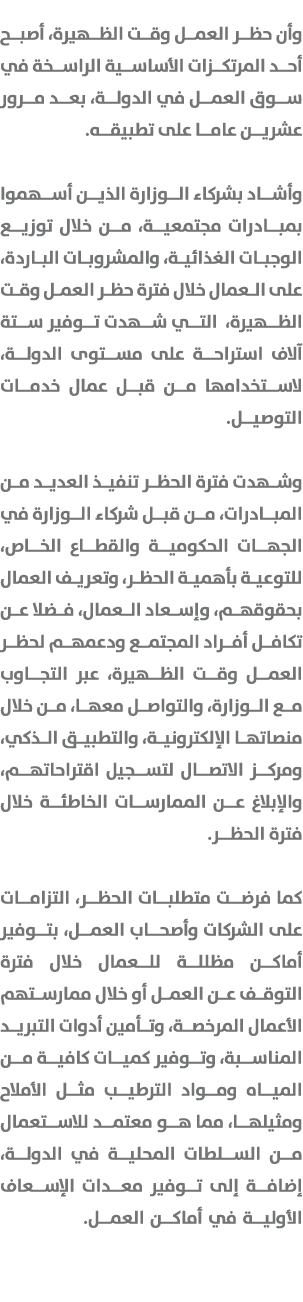 وأن حظر العمل وقت الظهيرة، أصبح أحد المرتكزات الأساسية الراسخة في سوق العمل في الدولة، بعد مرور عشرين عاما على تطبيقه.

وأشاد بشركاء الوزارة الذين أسهموا بمبادرات مجتمعية، من خلال توزيع الوجبات الغذائية، والمشروبات الباردة، على العمال خلال فترة حظر العمل وقت الظهيرة، التي شهدت توفير ستة آلاف استراحة على مستوى الدولة، لاستخدامها من قبل عمال خدمات التوصيل.

وشهدت فترة الحظر تنفيذ العديد من المبادرات، من قبل شركاء الوزارة في الجهات الحكومية والقطاع الخاص، للتوعية بأهمية الحظر، وتعريف العمال بحقوقهم، وإسعاد العمال، فضلا عن تكافل أفراد المجتمع ودعمهم لحظر العمل وقت الظهيرة، عبر التجاوب مع الوزارة، والتواصل معها، من خلال منصاتها الإلكترونية، والتطبيق الذكي، ومركز الاتصال لتسجيل اقتراحاتهم، والإبلاغ عن الممارسات الخاطئة خلال فترة الحظر.

كما فرضت متطلبات الحظر، التزامات على الشركات وأصحاب العمل، بتوفير أماكن مظللة للعمال خلال فترة التوقف عن العمل أو خلال ممارستهم الأعمال المرخصة، وتأمين أدوات التبريد المناسبة، وتوفير كميات كافية من المياه ومواد الترطيب مثل الأملاح ومثيلها، مما هو معتمد للاستعمال من السلطات المحلية في الدولة، إضافة إلى توفير معدات الإسعاف الأولية في أماكن العمل.